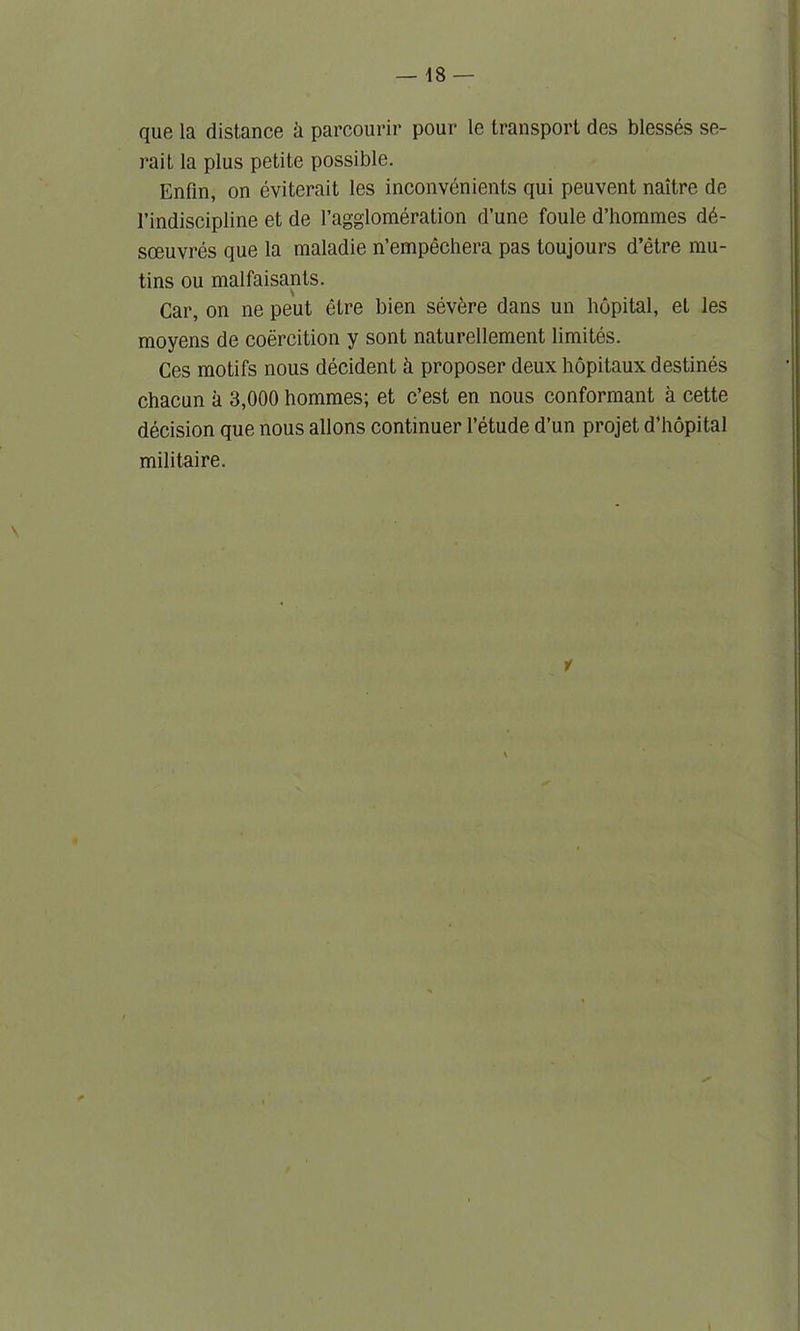 — 18 —

que la distance à parcourir pour le transport des blessés serait la plus petite possible.

Enfin, on éviterait les inconvénients qui peuvent naître de l'indiscipline et de l'agglomération d'une foule d'hommes désœuvrés que la maladie n'empêchera pas toujours d'être mutins ou malfaisants.

Car, on ne peut être bien sévère dans un hôpital, et les moyens de coërcition y sont naturellement limités.

Ces motifs nous décident à proposer deux hôpitaux destinés chacun à 3,000 hommes; et c'est en nous conformant à cette décision que nous allons continuer l'étude d'un projet d'hôpital militaire.